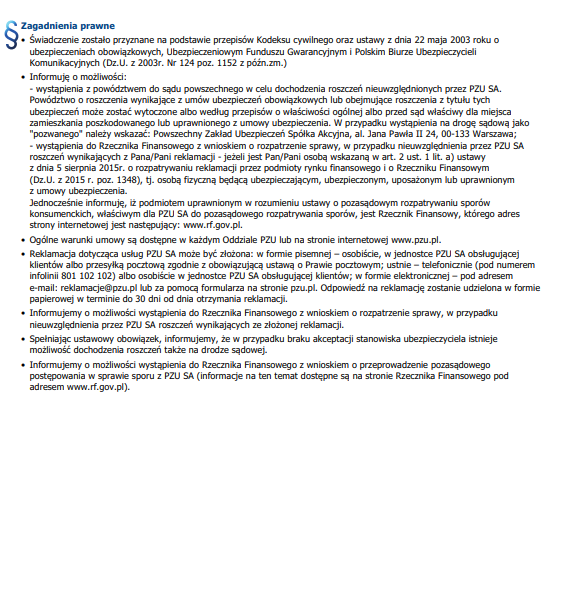 § Zagadnienia prawne

• Świadczenie zostało przyznane na podstawie przepisów Kodeksu cywilnego oraz ustawy z dnia 22 maja 2003 roku o ubezpieczeniach obowiązkowych, Ubezpieczeniowym Funduszu Gwarancyjnym i Polskim Biurze Ubezpieczycieli Komunikacyjnych (Dz.U. z 2003r. Nr 124 poz. 1152 z późn.zm.)

• Informuję o możliwości:
- wystąpienia z powództwem do sądu powszechnego w celu dochodzenia roszczeń nieuwzględnionych przez PZU SA. Powództwo o roszczenia wynikające z umów ubezpieczeń obowiązkowych lub obejmujące roszczenia z tytułu tych ubezpieczeń może zostać wytoczone albo według przepisów o właściwości ogólnej albo przed sąd właściwy dla miejsca zamieszkania poszkodowanego lub uprawnionego z umowy ubezpieczenia. W przypadku wystąpienia na drogę sądową jako "pozwanego" należy wskazać: Powszechny Zakład Ubezpieczeń Spółka Akcyjna, al. Jana Pawła II 24, 00-133 Warszawa;
- wystąpienia do Rzecznika Finansowego z wnioskiem o rozpatrzenie sprawy, w przypadku nieuwzględnienia przez PZU SA roszczeń wynikających z Pana/Pani reklamacji - jeżeli jest Pan/Pani osobą wskazaną w art. 2 ust. 1 lit. a) ustawy z dnia 5 sierpnia 2015r. o rozpatrywaniu reklamacji przez podmioty rynku finansowego i o Rzeczniku Finansowym (Dz.U. z 2015 r. poz. 1348), tj. osobą fizyczną będącą ubezpieczającym, ubezpieczonym, uposażonym lub uprawnionym z umowy ubezpieczenia.
Jednocześnie informuję, iż podmiotem uprawnionym w rozumieniu ustawy o pozasądowym rozpatrywaniu sporów konsumenckich, właściwym dla PZU SA do pozasądowego rozpatrywania sporów, jest Rzecznik Finansowy, którego adres strony internetowej jest następujący: www.rf.gov.pl.

• Ogólne warunki umowy są dostępne w każdym Oddziale PZU lub na stronie internetowej www.pzu.pl.

• Reklamacja dotycząca usług PZU SA może być złożona: w formie pisemnej – osobiście, w jednostce PZU SA obsługującej klientów albo przesyłką pocztową zgodnie z obowiązującą ustawą o Prawie pocztowym; ustnie – telefonicznie (pod numerem infolinii 801 102 102) albo osobiście w jednostce PZU SA obsługującej klientów; w formie elektronicznej – pod adresem e-mail: reklamacje@pzu.pl lub za pomocą formularza na stronie pzu.pl. Odpowiedź na reklamację zostanie udzielona w formie papierowej w terminie do 30 dni od dnia otrzymania reklamacji.

• Informujemy o możliwości wystąpienia do Rzecznika Finansowego z wnioskiem o rozpatrzenie sprawy, w przypadku nieuwzględnienia przez PZU SA roszczeń wynikających ze złożonej reklamacji.

• Spełniając ustawowy obowiązek, informujemy, że w przypadku braku akceptacji stanowiska ubezpieczyciela istnieje możliwość dochodzenia roszczeń także na drodze sądowej.

• Informujemy o możliwości wystąpienia do Rzecznika Finansowego z wnioskiem o przeprowadzenie pozasądowego postępowania w sprawie sporu z PZU SA (informacje na ten temat dostępne są na stronie Rzecznika Finansowego pod adresem www.rf.gov.pl).